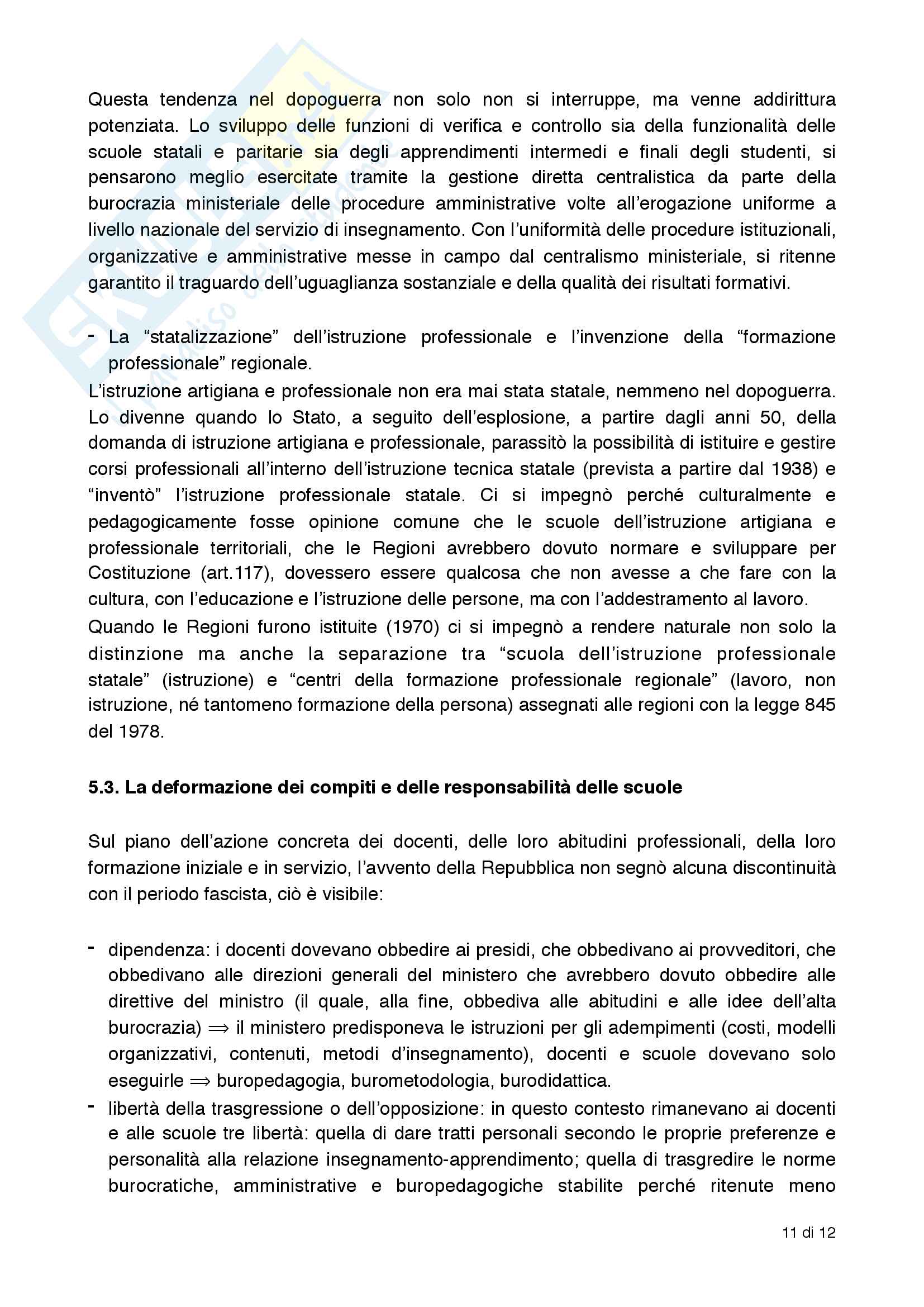 Questa tendenza nel dopoguerra non solo non si interruppe, ma venne addirittura potenziata. Lo sviluppo delle funzioni di verifica e controllo sia della funzionalità delle scuole statali e paritarie sia degli apprendimenti intermedi e finali degli studenti, si pensarono meglio esercitate tramite la gestione diretta centralistica da parte della burocrazia ministeriale delle procedure amministrative volte all'erogazione uniforme a livello nazionale del servizio di insegnamento. Con l'uniformità delle procedure istituzionali, organizzative e amministrative messe in campo dal centralismo ministeriale, si ritenne garantito il traguardo dell'uguaglianza sostanziale e della qualità dei risultati formativi.

- La "statalizzazione" dell'istruzione professionale e l'invenzione della "formazione professionale" regionale.

L'istruzione artigiana e professionale non era mai stata statale, nemmeno nel dopoguerra. Lo divenne quando lo Stato, a seguito dell'esplosione, a partire dagli anni 50, della domanda di istruzione artigiana e professionale, parassitò la possibilità di istituire e gestire corsi professionali all'interno dell'istruzione tecnica statale (prevista a partire dal 1938) e "inventò" l'istruzione professionale statale. Ci si impegnò perché culturalmente e pedagogicamente fosse opinione comune che le scuole dell'istruzione artigiana e professionale territoriali, che le Regioni avrebbero dovuto normare e sviluppare per Costituzione (art.117), dovessero essere qualcosa che non avesse a che fare con la cultura, con l'educazione e l'istruzione delle persone, ma con l'addestramento al lavoro.

Quando le Regioni furono istituite (1970) ci si impegnò a rendere naturale non solo la distinzione ma anche la separazione tra "scuola dell'istruzione professionale statale" (istruzione) e "centri della formazione professionale regionale" (lavoro, non istruzione, né tantomeno formazione della persona) assegnati alle regioni con la legge 845 del 1978.

5.3. La deformazione dei compiti e delle responsabilità delle scuole

Sul piano dell'azione concreta dei docenti, delle loro abitudini professionali, della loro formazione iniziale e in servizio, l'avvento della Repubblica non segnò alcuna discontinuità con il periodo fascista, ciò è visibile:

- dipendenza: i docenti dovevano obbedire ai presidi, che obbedivano ai provveditori, che obbedivano alle direzioni generali del ministero che avrebbero dovuto obbedire alle direttive del ministro (il quale, alla fine, obbediva alle abitudini e alle idee dell'alta burocrazia) $\Rightarrow$ il ministero predisponeva le istruzioni per gli adempimenti (costi, modelli organizzativi, contenuti, metodi d'insegnamento), docenti e scuole dovevano solo eseguirle $\Rightarrow$ buropedagogia, burometodologia, burodidattica.
- libertà della trasgressione o dell'opposizione: in questo contesto rimanevano ai docenti e alle scuole tre libertà: quella di dare tratti personali secondo le proprie preferenze e personalità alla relazione insegnamento-apprendimento; quella di trasgredire le norme burocratiche, amministrative e buropedagogiche stabilite perché ritenute meno

11 di 12